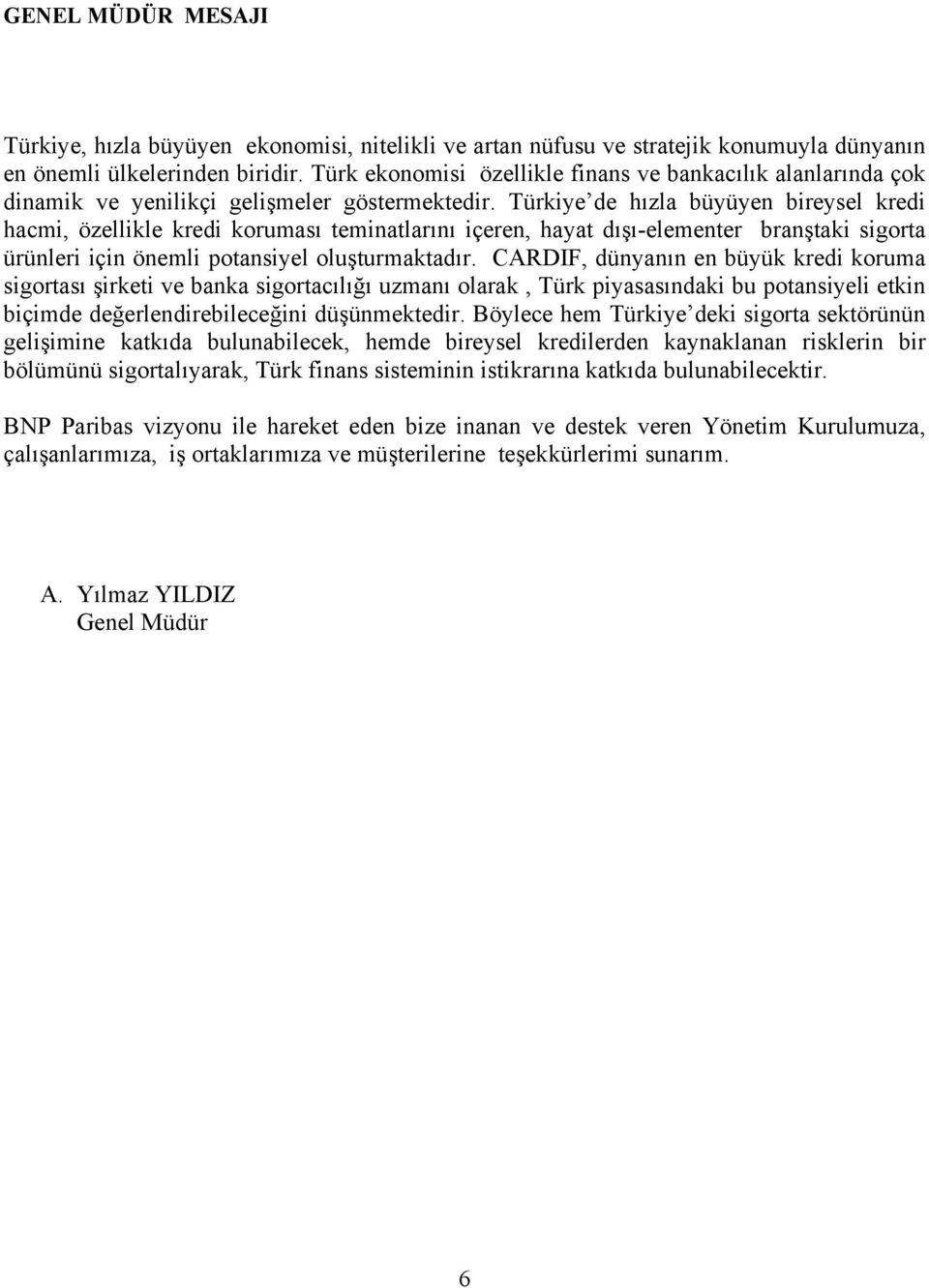 GENEL MÜDÜR MESAJI

Türkiye, hızla büyüyen ekonomisi, nitelikli ve artan nüfusu ve stratejik konumuyla dünyanın en önemli ülkelerinden biridir. Türk ekonomisi özellikle finans ve bankacılık alanlarında çok dinamik ve yenilikçi gelişmeler göstermektedir. Türkiye'de hızla büyüyen bireysel kredi hacmi, özellikle kredi koruması teminatlarını içeren, hayat dışı-elementer branştaki sigorta ürünleri için önemli potansiyel oluşturmaktadır. CARDIF, dünyanın en büyük kredi koruma sigortası şirketi ve banka sigortacılığı uzmanı olarak , Türk piyasasındaki bu potansiyeli etkin biçimde değerlendirebileceğini düşünmektedir. Böylece hem Türkiye'deki sigorta sektörünün gelişimine katkıda bulunabilecek, hemde bireysel kredilerden kaynaklanan risklerin bir bölümünü sigortalıyarak, Türk finans sisteminin istikrarına katkıda bulunabilecektir.

BNP Paribas vizyonu ile hareket eden bize inanan ve destek veren Yönetim Kurulumuza, çalışanlarımıza, iş ortaklarımıza ve müşterilerine teşekkürlerimi sunarım.

A. Yılmaz YILDIZ
Genel Müdür

6